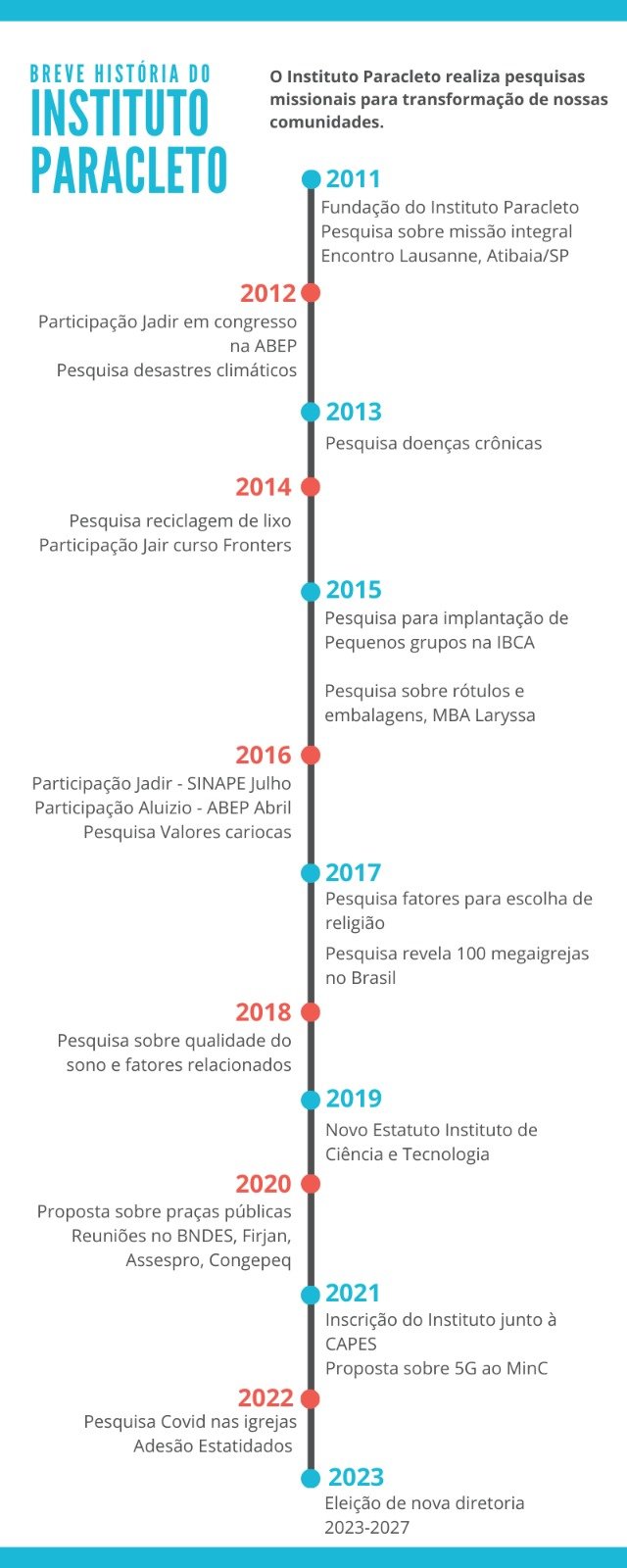 BREVE HISTÓRIA DO
INSTITUTO PARACLETO

O Instituto Paracleto realiza pesquisas missionais para transformação de nossas comunidades.

2011
Fundação do Instituto Paracleto
Pesquisa sobre missão integral
Encontro Lausanne, Atibaia/SP

2012
Participação Jadir em congresso na ABEP
Pesquisa desastres climáticos

2013
Pesquisa doenças crônicas

2014
Pesquisa reciclagem de lixo
Participação Jair curso Fronters

2015
Pesquisa para implantação de Pequenos grupos na IBCA

Pesquisa sobre rótulos e embalagens, MBA Laryssa

2016
Participação Jadir - SINAPE Julho
Participação Aluizio - ABEP Abril
Pesquisa Valores cariocas

2017
Pesquisa fatores para escolha de religião
Pesquisa revela 100 megaigrejas no Brasil

2018
Pesquisa sobre qualidade do sono e fatores relacionados

2019
Novo Estatuto Instituto de Ciência e Tecnologia

2020
Proposta sobre praças públicas
Reuniões no BNDES, Firjan, Assespro, Congepeq

2021
Inscrição do Instituto junto à CAPES
Proposta sobre 5G ao MinC

2022
Pesquisa Covid nas igrejas
Adesão Estatidados

2023
Eleição de nova diretoria 2023-2027